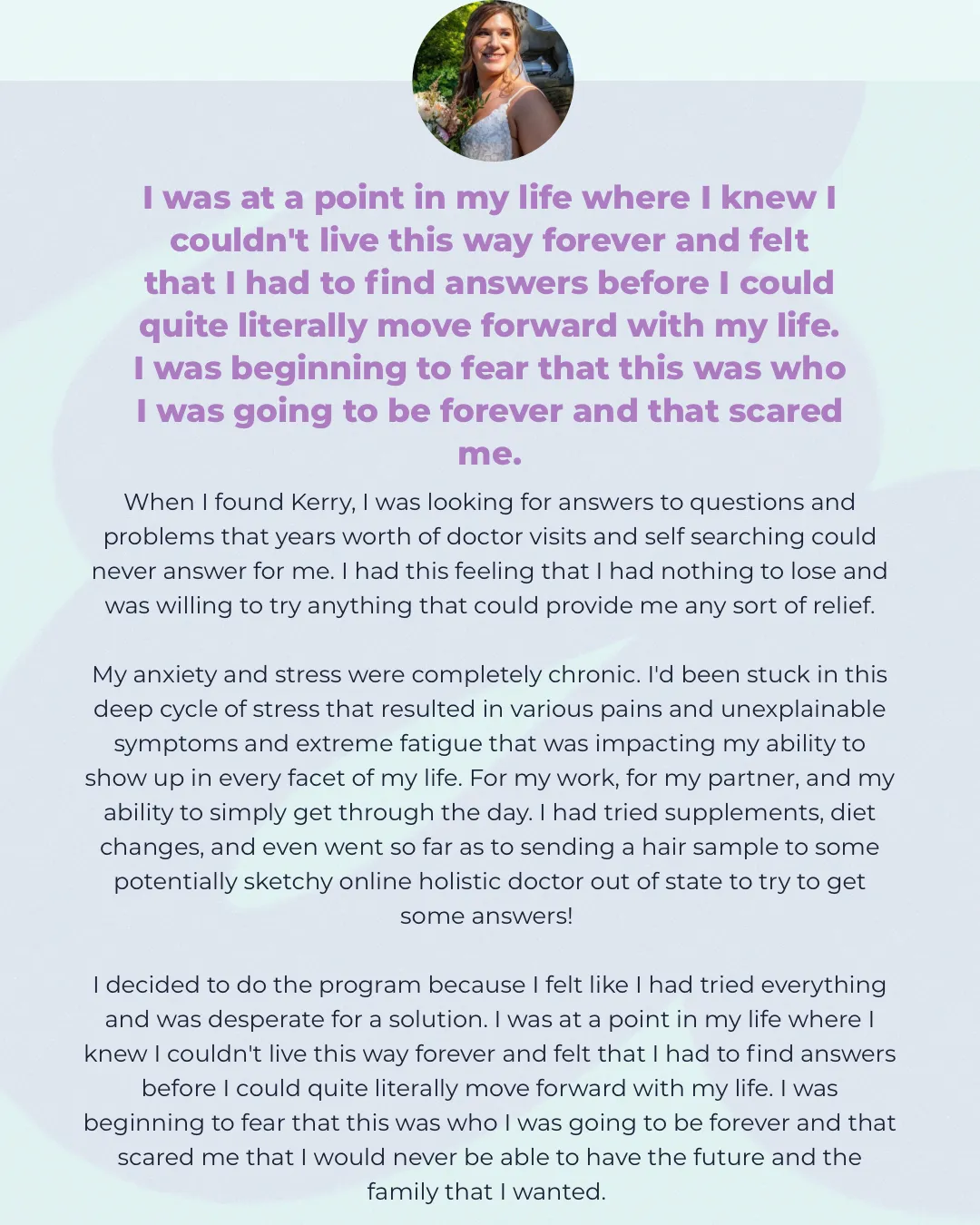 I was at a point in my life where I knew I couldn't live this way forever and felt that I had to find answers before I could quite literally move forward with my life. I was beginning to fear that this was who I was going to be forever and that scared me.

When I found Kerry, I was looking for answers to questions and problems that years worth of doctor visits and self searching could never answer for me. I had this feeling that I had nothing to lose and was willing to try anything that could provide me any sort of relief.

My anxiety and stress were completely chronic. I'd been stuck in this deep cycle of stress that resulted in various pains and unexplainable symptoms and extreme fatigue that was impacting my ability to show up in every facet of my life. For my work, for my partner, and my ability to simply get through the day. I had tried supplements, diet changes, and even went so far as to sending a hair sample to some potentially sketchy online holistic doctor out of state to try to get some answers!

I decided to do the program because I felt like I had tried everything and was desperate for a solution. I was at a point in my life where I knew I couldn't live this way forever and felt that I had to find answers before I could quite literally move forward with my life. I was beginning to fear that this was who I was going to be forever and that scared me that I would never be able to have the future and the family that I wanted.